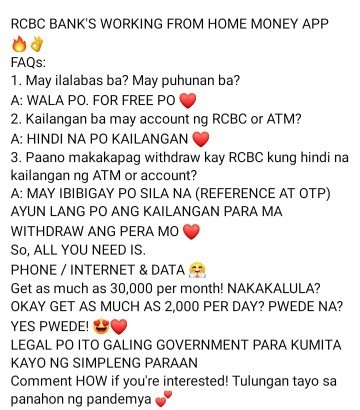 RCBC BANK'S WORKING FROM HOME MONEY APP 🔥👌
FAQs:
1. May ilalabas ba? May puhunan ba?
A: WALA PO. FOR FREE PO ❤️
2. Kailangan ba may account ng RCBC or ATM?
A: HINDI NA PO KAILANGAN ❤️
3. Paano makakapag withdraw kay RCBC kung hindi na kailangan ng ATM or account?
A: MAY IBIBIGAY PO SILA NA (REFERENCE AT OTP) AYUN LANG PO ANG KAILANGAN PARA MA WITHDRAW ANG PERA MO ❤️
So, ALL YOU NEED IS.
PHONE / INTERNET & DATA 🤗
Get as much as 30,000 per month! NAKAKALULA?
OKAY GET AS MUCH AS 2,000 PER DAY? PWEDE NA?
YES PWEDE! 😍❤️
LEGAL PO ITO GALING GOVERNMENT PARA KUMITA KAYO NG SIMPLENG PARAAN
Comment HOW if you're interested! Tulungan tayo sa panahon ng pandemya 💕